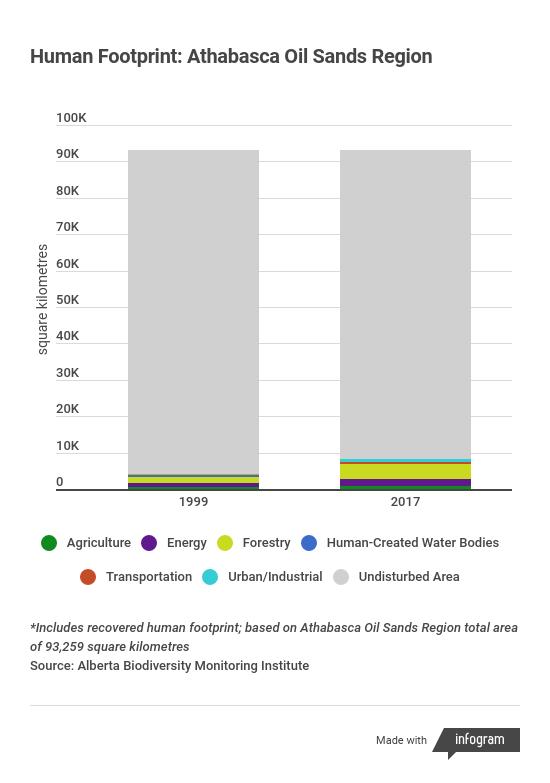 Human Footprint: Athabasca Oil Sands Region

100K
90K
80K
70K
60K
50K
40K
30K
20K
10K
0

square kilometres

1999
2017

Agriculture
Energy
Forestry
Human-Created Water Bodies
Transportation
Urban/Industrial
Undisturbed Area

*Includes recovered human footprint; based on Athabasca Oil Sands Region total area of 93,259 square kilometres
Source: Alberta Biodiversity Monitoring Institute

Made with infogram